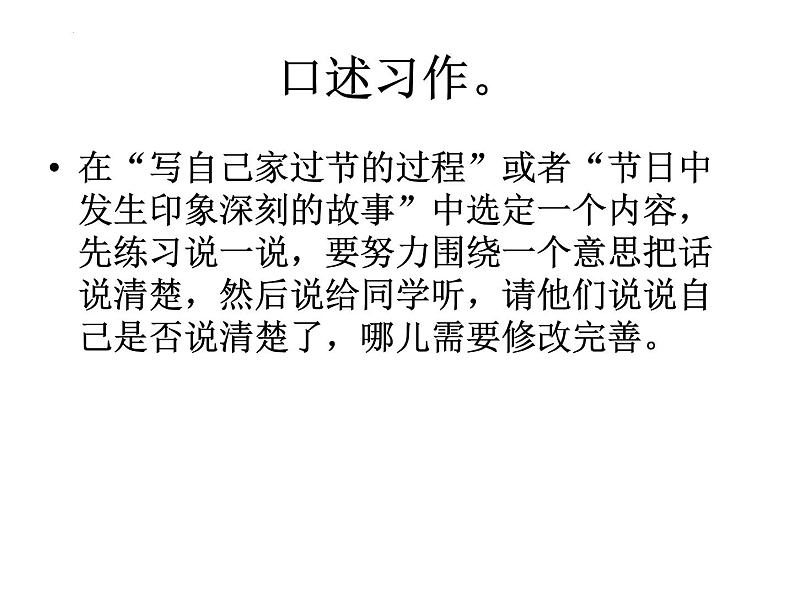 口述习作。

• 在“写自己家过节的过程”或者“节日中发生印象深刻的故事”中选定一个内容，先练习说一说，要努力围绕一个意思把话说清楚，然后说给同学听，请他们说说自己是否说清楚了，哪儿需要修改完善。